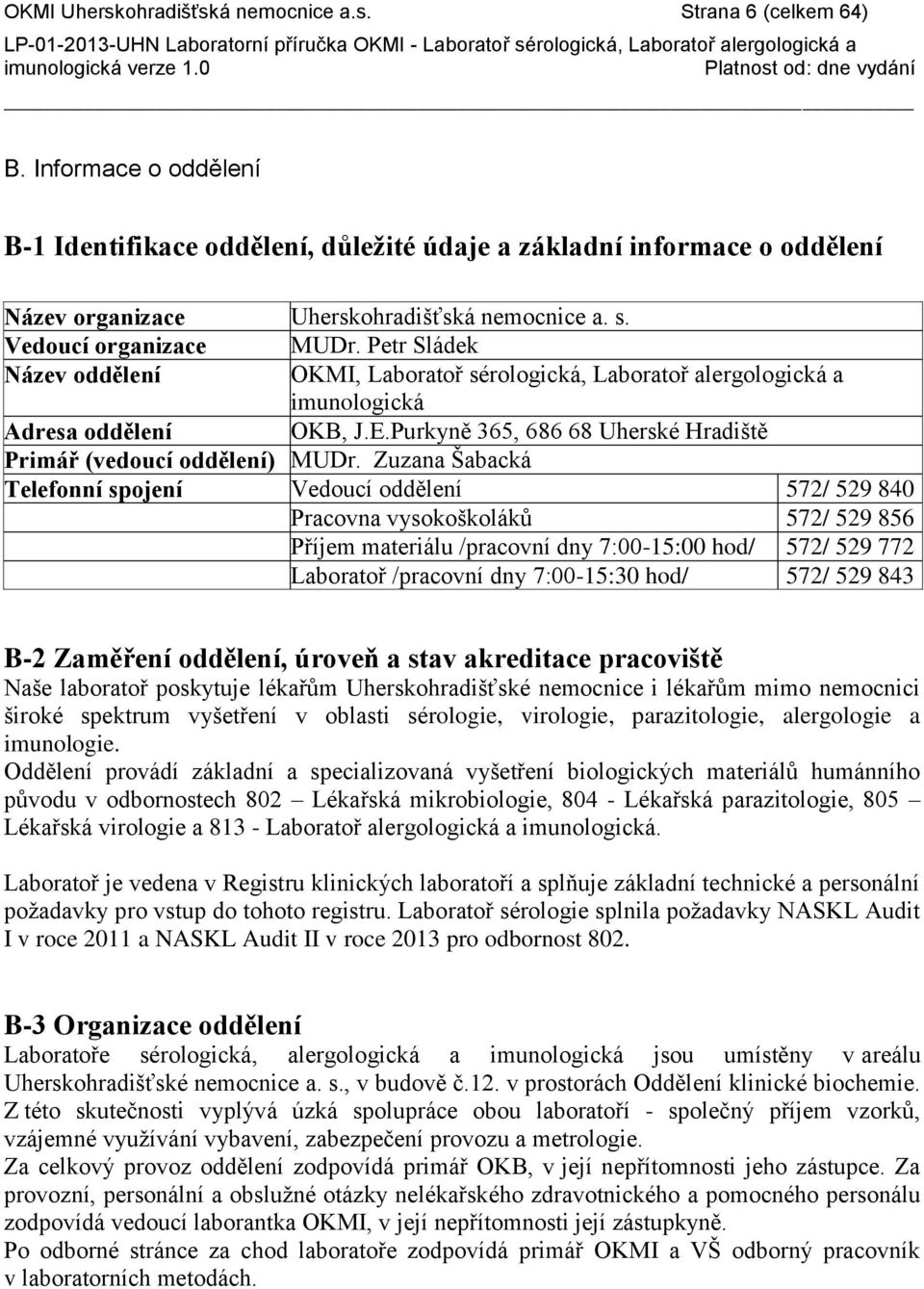 OKMI Uherskohradišťská nemocnice a.s. Strana 6 (celkem 64)
LP-01-2013-UHN Laboratorní příručka OKMI - Laboratoř sérologická, Laboratoř alergologická a imunologická verze 1.0 Platnost od: dne vydání

B. Informace o oddělení

B-1 Identifikace oddělení, důležité údaje a základní informace o oddělení

| | | |
|---|---|---|
| Název organizace | Uherskohradišťská nemocnice a. s. | |
| Vedoucí organizace | MUDr. Petr Sládek | |
| Název oddělení | OKMI, Laboratoř sérologická, Laboratoř alergologická a imunologická | |
| Adresa oddělení | OKB, J.E.Purkyně 365, 686 68 Uherské Hradiště | |
| Primář (vedoucí oddělení) | MUDr. Zuzana Šabacká | |
| Telefonní spojení | Vedoucí oddělení | 572/ 529 840 |
| | Pracovna vysokoškoláků | 572/ 529 856 |
| | Příjem materiálu /pracovní dny 7:00-15:00 hod/ | 572/ 529 772 |
| | Laboratoř /pracovní dny 7:00-15:30 hod/ | 572/ 529 843 |

B-2 Zaměření oddělení, úroveň a stav akreditace pracoviště
Naše laboratoř poskytuje lékařům Uherskohradišťské nemocnice i lékařům mimo nemocnici široké spektrum vyšetření v oblasti sérologie, virologie, parazitologie, alergologie a imunologie.
Oddělení provádí základní a specializovaná vyšetření biologických materiálů humánního původu v odbornostech 802 – Lékařská mikrobiologie, 804 - Lékařská parazitologie, 805 – Lékařská virologie a 813 - Laboratoř alergologická a imunologická.

Laboratoř je vedena v Registru klinických laboratoří a splňuje základní technické a personální požadavky pro vstup do tohoto registru. Laboratoř sérologie splnila požadavky NASKL Audit I v roce 2011 a NASKL Audit II v roce 2013 pro odbornost 802.

B-3 Organizace oddělení
Laboratoře sérologická, alergologická a imunologická jsou umístěny v areálu Uherskohradišťské nemocnice a. s., v budově č.12. v prostorách Oddělení klinické biochemie.
Z této skutečnosti vyplývá úzká spolupráce obou laboratoří - společný příjem vzorků, vzájemné využívání vybavení, zabezpečení provozu a metrologie.
Za celkový provoz oddělení zodpovídá primář OKB, v její nepřítomnosti jeho zástupce. Za provozní, personální a obslužné otázky nelékařského zdravotnického a pomocného personálu zodpovídá vedoucí laborantka OKMI, v její nepřítomnosti její zástupkyně.
Po odborné stránce za chod laboratoře zodpovídá primář OKMI a VŠ odborný pracovník v laboratorních metodách.